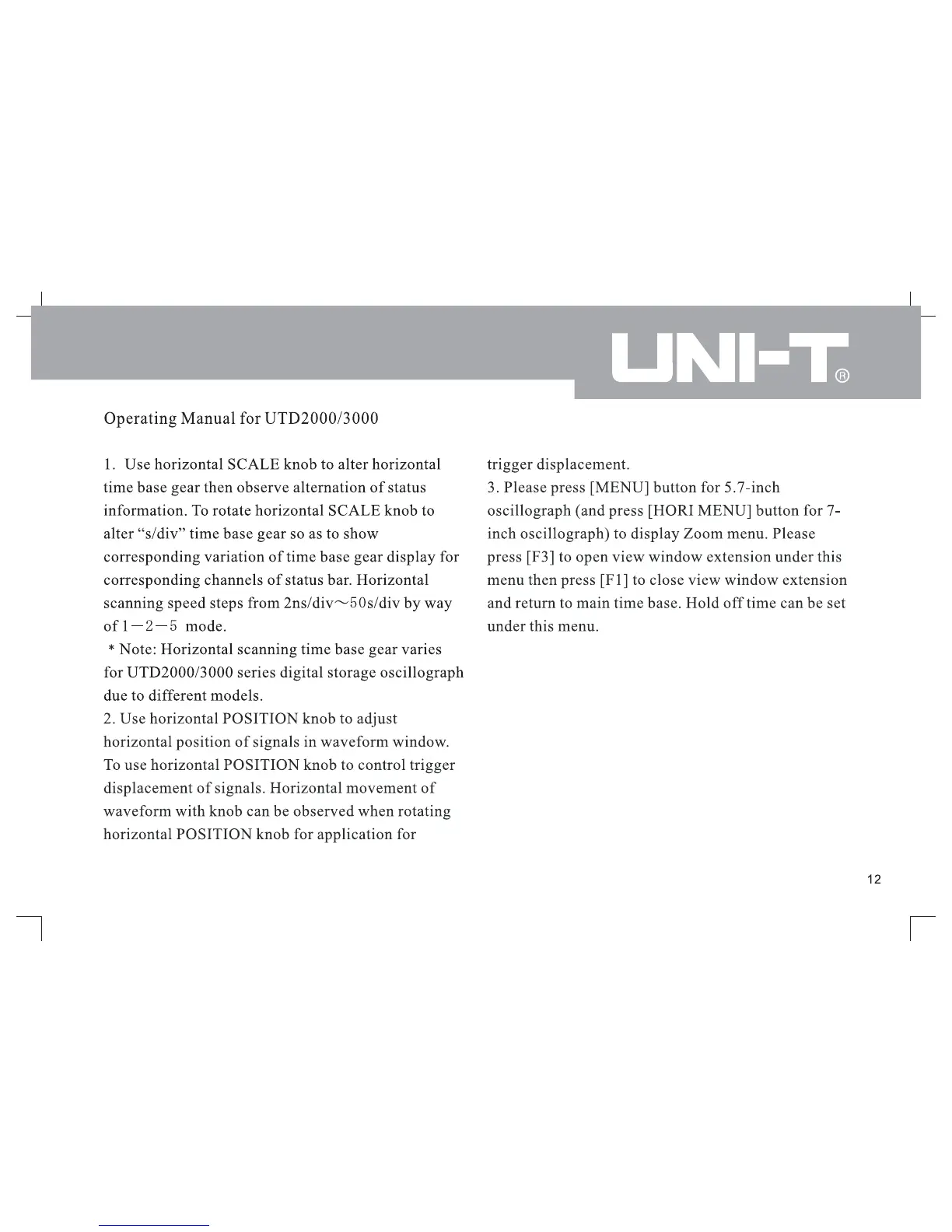 UNI-T®

Operating Manual for UTD2000/3000

1. Use horizontal SCALE knob to alter horizontal time base gear then observe alternation of status information. To rotate horizontal SCALE knob to alter "s/div" time base gear so as to show corresponding variation of time base gear display for corresponding channels of status bar. Horizontal scanning speed steps from 2ns/div～50s/div by way of 1－2－5 mode.
* Note: Horizontal scanning time base gear varies for UTD2000/3000 series digital storage oscillograph due to different models.
2. Use horizontal POSITION knob to adjust horizontal position of signals in waveform window. To use horizontal POSITION knob to control trigger displacement of signals. Horizontal movement of waveform with knob can be observed when rotating horizontal POSITION knob for application for trigger displacement.
3. Please press [MENU] button for 5.7-inch oscillograph (and press [HORI MENU] button for 7-inch oscillograph) to display Zoom menu. Please press [F3] to open view window extension under this menu then press [F1] to close view window extension and return to main time base. Hold off time can be set under this menu.

12